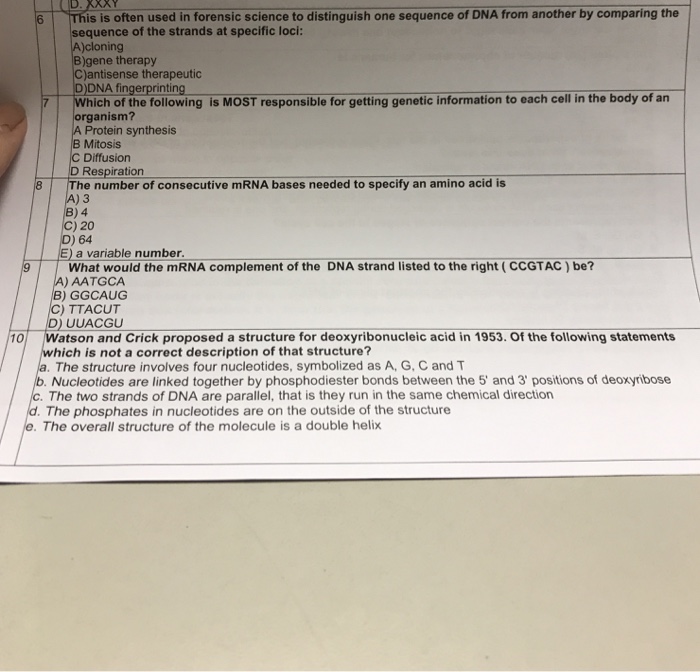 D. XXXY

6 This is often used in forensic science to distinguish one sequence of DNA from another by comparing the sequence of the strands at specific loci:
A)cloning
B)gene therapy
C)antisense therapeutic
D)DNA fingerprinting

7 Which of the following is MOST responsible for getting genetic information to each cell in the body of an organism?
A Protein synthesis
B Mitosis
C Diffusion
D Respiration

8 The number of consecutive mRNA bases needed to specify an amino acid is
A) 3
B) 4
C) 20
D) 64
E) a variable number.

9 What would the mRNA complement of the DNA strand listed to the right ( CCGTAC ) be?
A) AATGCA
B) GGCAUG
C) TTACUT
D) UUACGU

10 Watson and Crick proposed a structure for deoxyribonucleic acid in 1953. Of the following statements which is not a correct description of that structure?
a. The structure involves four nucleotides, symbolized as A, G, C and T
b. Nucleotides are linked together by phosphodiester bonds between the 5' and 3' positions of deoxyribose
c. The two strands of DNA are parallel, that is they run in the same chemical direction
d. The phosphates in nucleotides are on the outside of the structure
e. The overall structure of the molecule is a double helix